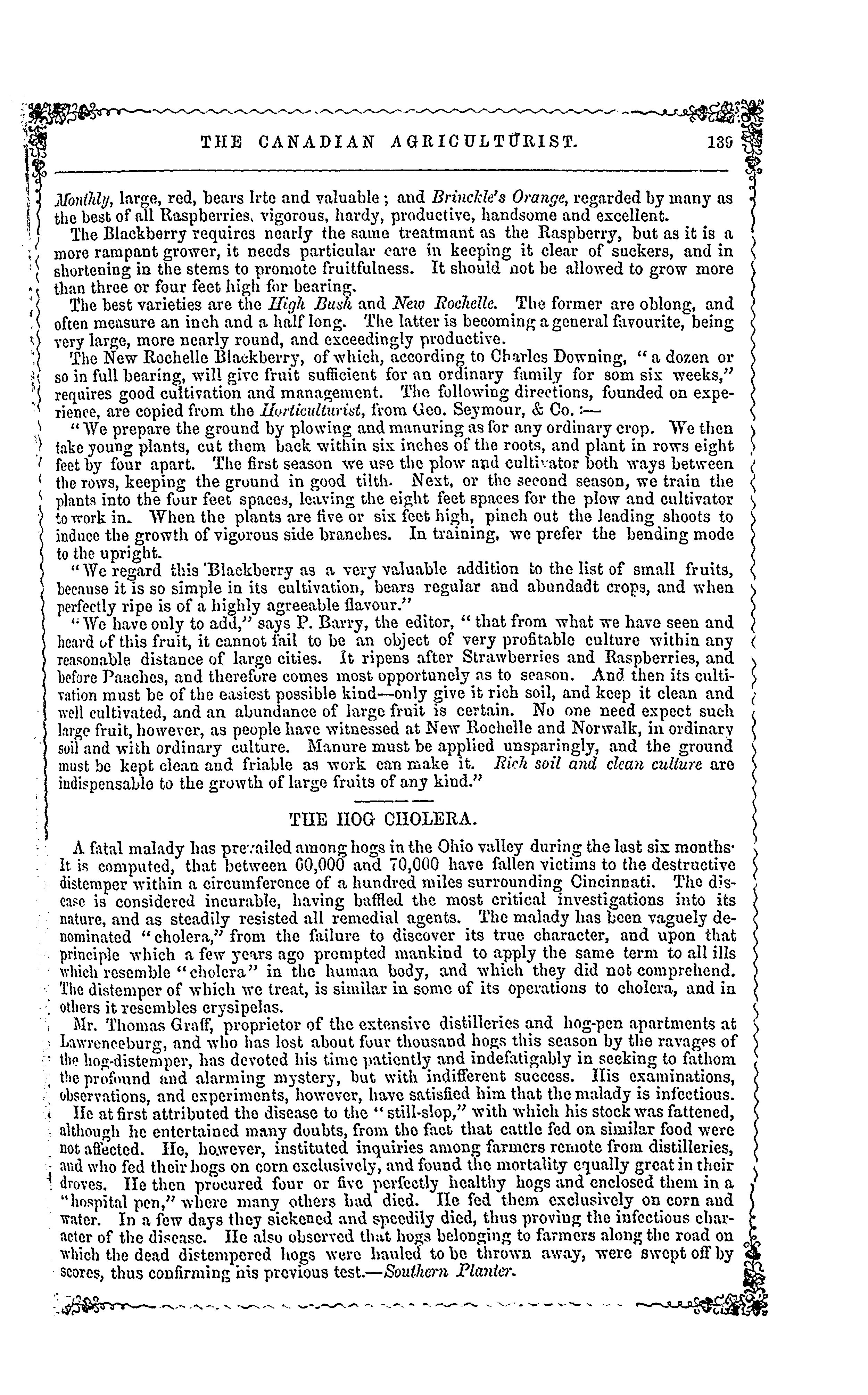 THE CANADIAN AGRICULTURIST. 139

Monthly, large, red, bears lrte and valuable; and Brinckle's Orange, regarded by many as the best of all Raspberries, vigorous, hardy, productive, handsome and excellent.

The Blackberry requires nearly the same treatmant as the Raspberry, but as it is a more rampant grower, it needs particular care in keeping it clear of suckers, and in shortening in the stems to promote fruitfulness. It should not be allowed to grow more than three or four feet high for bearing.

The best varieties are the High Bush and New Rochelle. The former are oblong, and often measure an inch and a half long. The latter is becoming a general favourite, being very large, more nearly round, and exceedingly productive.

The New Rochelle Blackberry, of which, according to Charles Downing, "a dozen or so in full bearing, will give fruit sufficient for an ordinary family for som six weeks," requires good cultivation and management. The following directions, founded on experience, are copied from the Horticulturist, from Geo. Seymour, & Co.:—

"We prepare the ground by plowing and manuring as for any ordinary crop. We then take young plants, cut them back within six inches of the roots, and plant in rows eight feet by four apart. The first season we use the plow and cultivator both ways between the rows, keeping the ground in good tilth. Next, or the second season, we train the plants into the four feet spaces, leaving the eight feet spaces for the plow and cultivator to work in. When the plants are five or six feet high, pinch out the leading shoots to induce the growth of vigorous side branches. In training, we prefer the bending mode to the upright.

"We regard this Blackberry as a very valuable addition to the list of small fruits, because it is so simple in its cultivation, bears regular and abundadt crops, and when perfectly ripe is of a highly agreeable flavour."

"We have only to add," says P. Barry, the editor, "that from what we have seen and heard of this fruit, it cannot fail to be an object of very profitable culture within any reasonable distance of large cities. It ripens after Strawberries and Raspberries, and before Paaches, and therefore comes most opportunely as to season. And then its cultivation must be of the easiest possible kind—only give it rich soil, and keep it clean and well cultivated, and an abundance of large fruit is certain. No one need expect such large fruit, however, as people have witnessed at New Rochelle and Norwalk, in ordinary soil and with ordinary culture. Manure must be applied unsparingly, and the ground must be kept clean and friable as work can make it. Rich soil and clean culture are indispensable to the growth of large fruits of any kind."

THE HOG CHOLERA.

A fatal malady has prevailed among hogs in the Ohio valley during the last six months. It is computed, that between 60,000 and 70,000 have fallen victims to the destructive distemper within a circumference of a hundred miles surrounding Cincinnati. The disease is considered incurable, having baffled the most critical investigations into its nature, and as steadily resisted all remedial agents. The malady has been vaguely denominated "cholera," from the failure to discover its true character, and upon that principle which a few years ago prompted mankind to apply the same term to all ills which resemble "cholera" in the human body, and which they did not comprehend. The distemper of which we treat, is similar in some of its operations to cholera, and in others it resembles erysipelas.

Mr. Thomas Graff, proprietor of the extensive distilleries and hog-pen apartments at Lawrenceburg, and who has lost about four thousand hogs this season by the ravages of the hog-distemper, has devoted his time patiently and indefatigably in seeking to fathom the profound and alarming mystery, but with indifferent success. His examinations, observations, and experiments, however, have satisfied him that the malady is infectious.

He at first attributed the disease to the "still-slop," with which his stock was fattened, although he entertained many doubts, from the fact that cattle fed on similar food were not affected. He, however, instituted inquiries among farmers remote from distilleries, and who fed their hogs on corn exclusively, and found the mortality equally great in their droves. He then procured four or five perfectly healthy hogs and enclosed them in a "hospital pen," where many others had died. He fed them exclusively on corn and water. In a few days they sickened and speedily died, thus proving the infectious character of the disease. He also observed that hogs belonging to farmers along the road on which the dead distempered hogs were hauled to be thrown away, were swept off by scores, thus confirming his previous test.—Southern Planter.